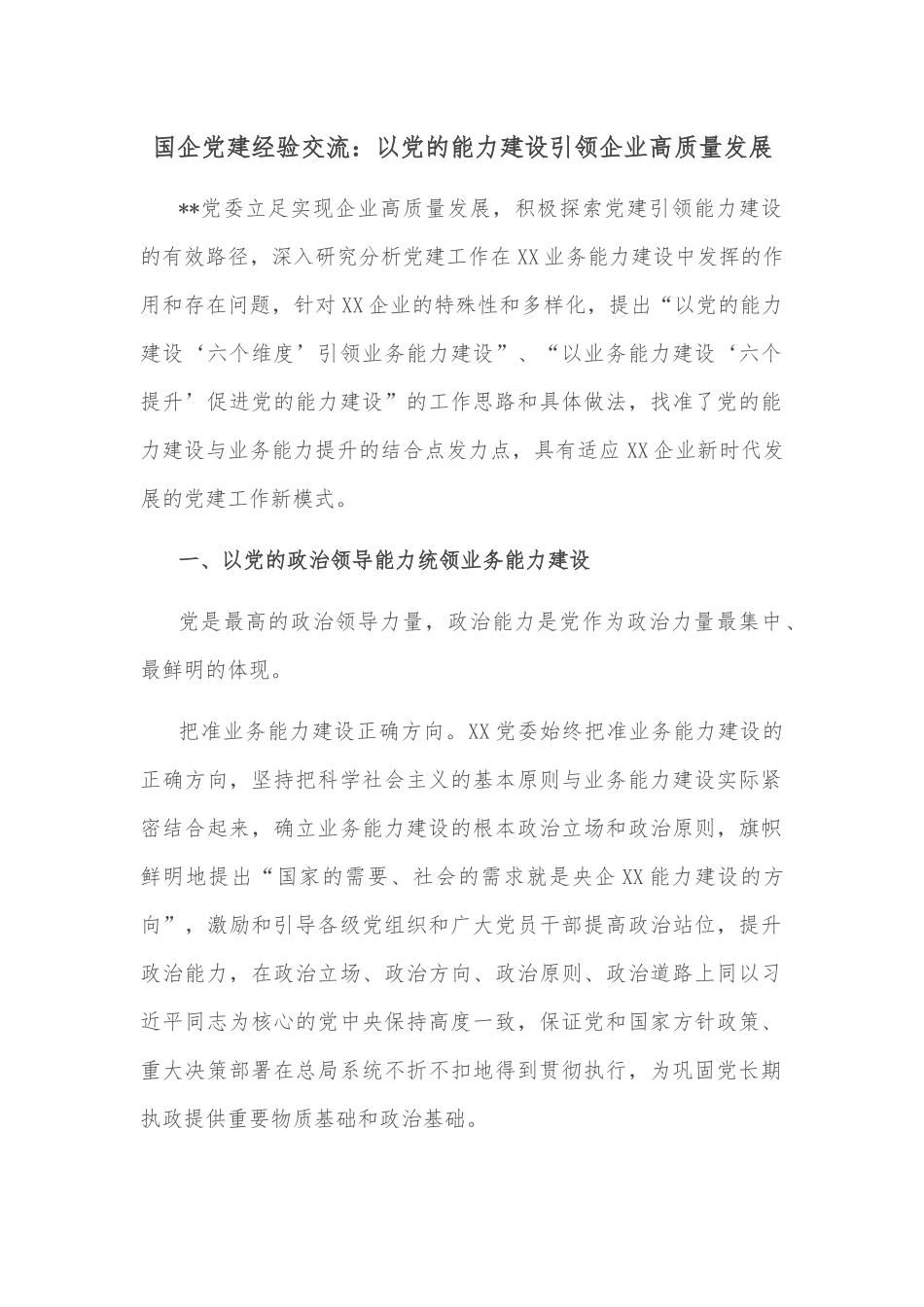 国企党建经验交流：以党的能力建设引领企业高质量发展

**党委立足实现企业高质量发展，积极探索党建引领能力建设的有效路径，深入研究分析党建工作在XX业务能力建设中发挥的作用和存在问题，针对XX企业的特殊性和多样化，提出“以党的能力建设‘六个维度’引领业务能力建设”、“以业务能力建设‘六个提升’促进党的能力建设”的工作思路和具体做法，找准了党的能力建设与业务能力提升的结合点发力点，具有适应XX企业新时代发展的党建工作新模式。

一、以党的政治领导能力统领业务能力建设

党是最高的政治领导力量，政治能力是党作为政治力量最集中、最鲜明的体现。

把准业务能力建设正确方向。XX党委始终把准业务能力建设的正确方向，坚持把科学社会主义的基本原则与业务能力建设实际紧密结合起来，确立业务能力建设的根本政治立场和政治原则，旗帜鲜明地提出“国家的需要、社会的需求就是央企XX能力建设的方向”，激励和引导各级党组织和广大党员干部提高政治站位，提升政治能力，在政治立场、政治方向、政治原则、政治道路上同以习近平同志为核心的党中央保持高度一致，保证党和国家方针政策、重大决策部署在总局系统不折不扣地得到贯彻执行，为巩固党长期执政提供重要物质基础和政治基础。